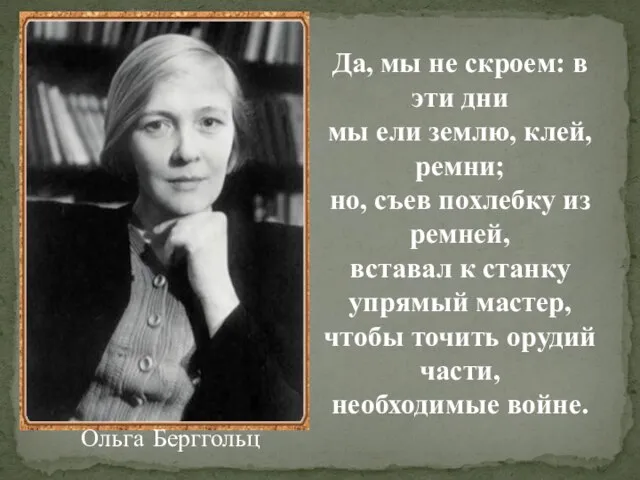 Да, мы не скроем: в эти дни
мы ели землю, клей, ремни;
но, съев похлебку из ремней,
вставал к станку упрямый мастер,
чтобы точить орудий части,
необходимые войне.

Ольга Берггольц